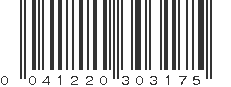 0 041220 303175